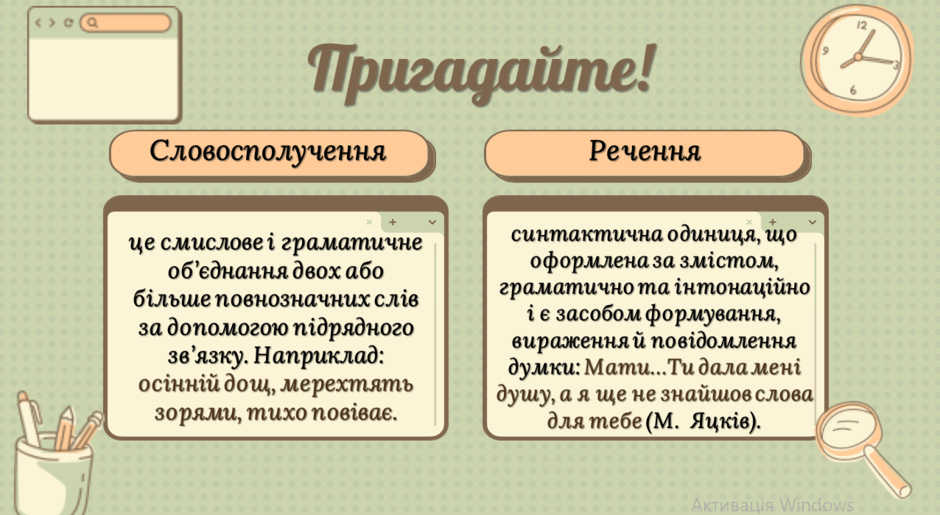 Пригадайте!

Словосполучення

це смислове і граматичне об'єднання двох або більше повнозначних слів за допомогою підрядного зв'язку. Наприклад: осінній дощ, мерехтять зорями, тихо повіває.

Речення

синтактична одиниця, що оформлена за змістом, граматично та інтонаційно і є засобом формування, вираження й повідомлення думки: Мати...Ти дала мені душу, а я ще не знайшов слова для тебе (М. Яцків).

Активація Windows